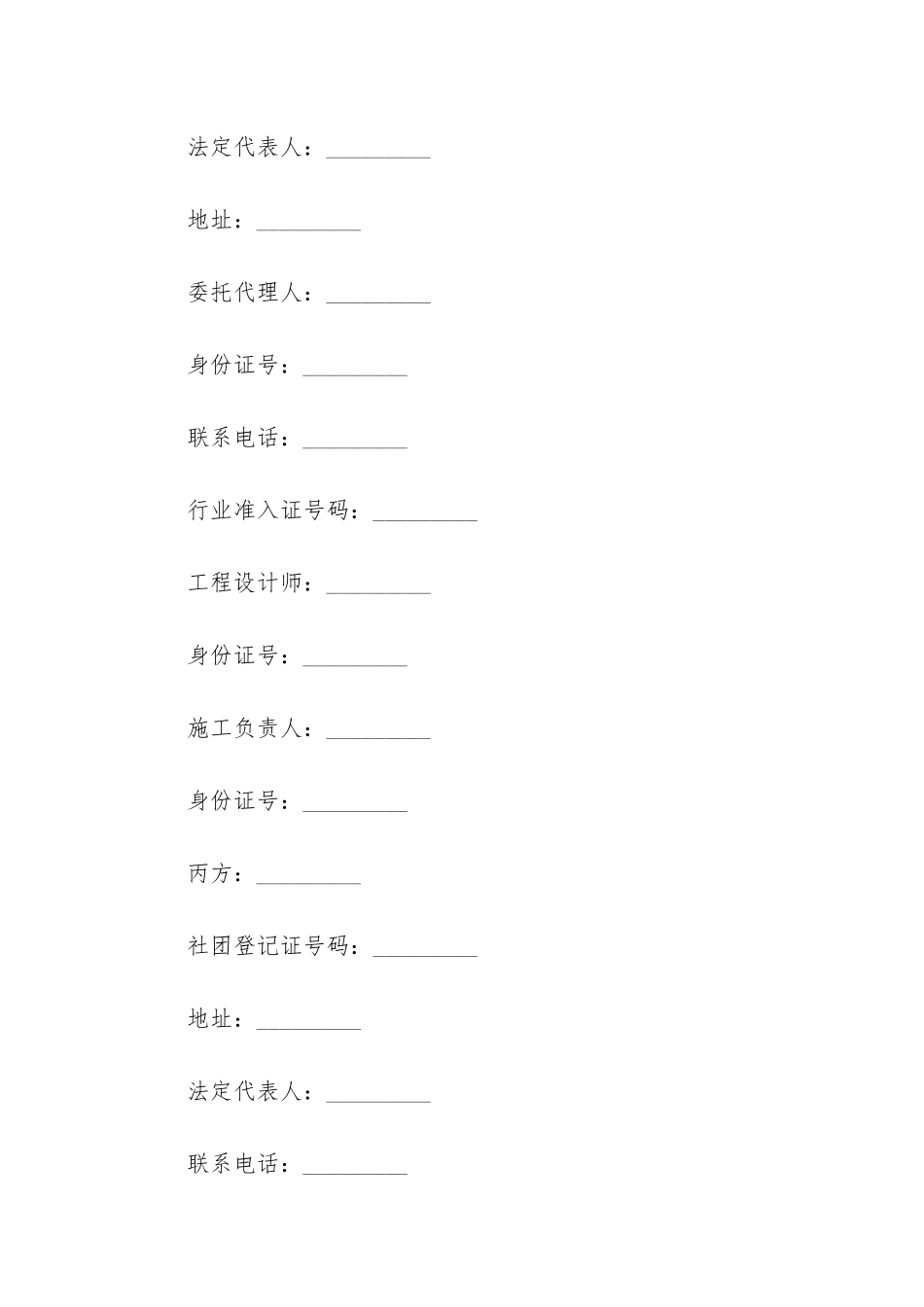 法定代表人：_________

地址：_________

委托代理人：_________

身份证号：_________

联系电话：_________

行业准入证号码：_________

工程设计师：_________

身份证号：_________

施工负责人：_________

身份证号：_________

丙方：_________

社团登记证号码：_________

地址：_________

法定代表人：_________

联系电话：_________